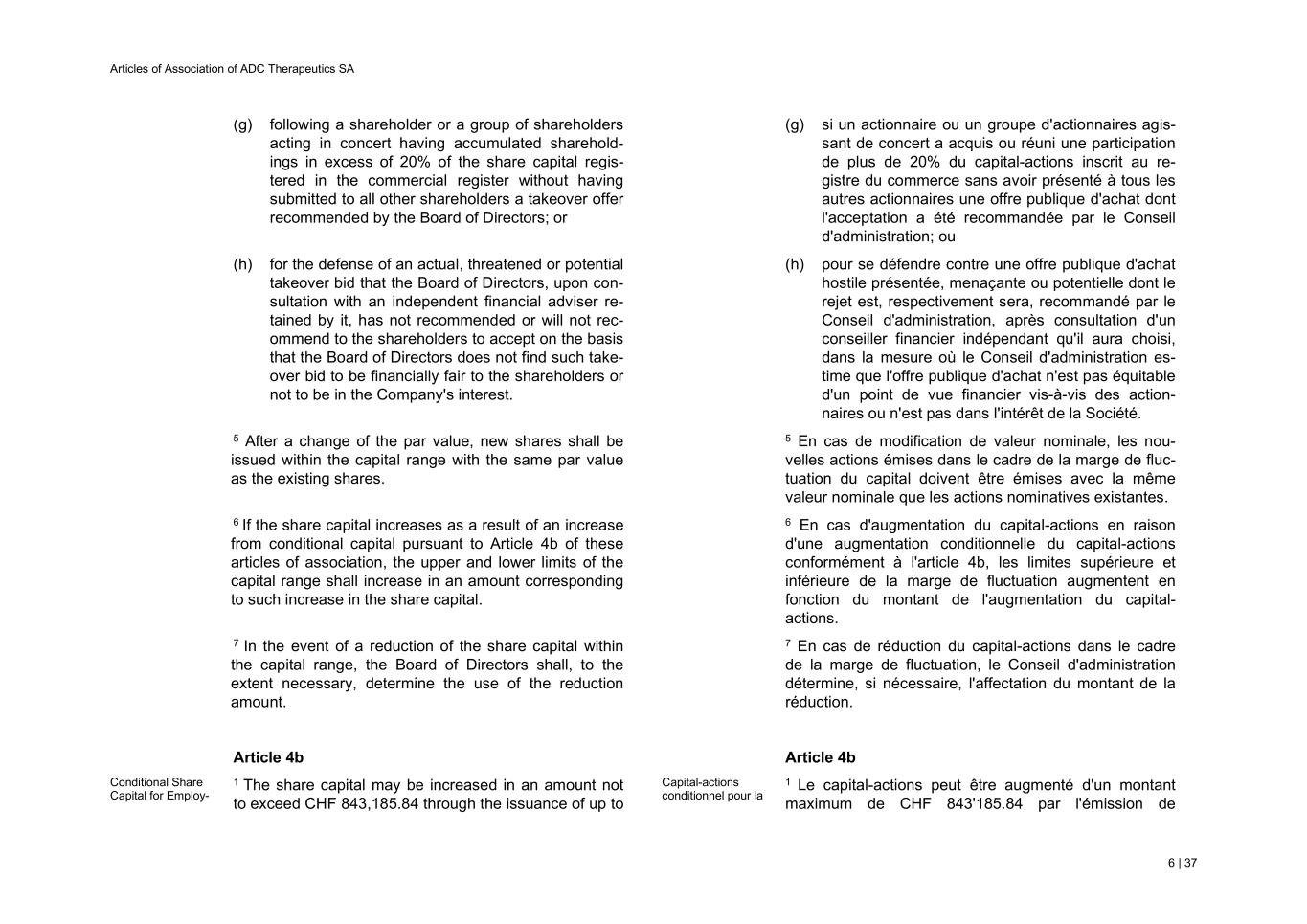 Articles of Association of ADC Therapeutics SA

(g) following a shareholder or a group of shareholders acting in concert having accumulated shareholdings in excess of 20% of the share capital registered in the commercial register without having submitted to all other shareholders a takeover offer recommended by the Board of Directors; or

(h) for the defense of an actual, threatened or potential takeover bid that the Board of Directors, upon consultation with an independent financial adviser retained by it, has not recommended or will not recommend to the shareholders to accept on the basis that the Board of Directors does not find such takeover bid to be financially fair to the shareholders or not to be in the Company's interest.

$^5$ After a change of the par value, new shares shall be issued within the capital range with the same par value as the existing shares.

$^6$ If the share capital increases as a result of an increase from conditional capital pursuant to Article 4b of these articles of association, the upper and lower limits of the capital range shall increase in an amount corresponding to such increase in the share capital.

$^7$ In the event of a reduction of the share capital within the capital range, the Board of Directors shall, to the extent necessary, determine the use of the reduction amount.

Article 4b

Conditional Share Capital for Employ-

$^1$ The share capital may be increased in an amount not to exceed CHF 843,185.84 through the issuance of up to

(g) si un actionnaire ou un groupe d'actionnaires agissant de concert a acquis ou réuni une participation de plus de 20% du capital-actions inscrit au registre du commerce sans avoir présenté à tous les autres actionnaires une offre publique d'achat dont l'acceptation a été recommandée par le Conseil d'administration; ou

(h) pour se défendre contre une offre publique d'achat hostile présentée, menaçante ou potentielle dont le rejet est, respectivement sera, recommandé par le Conseil d'administration, après consultation d'un conseiller financier indépendant qu'il aura choisi, dans la mesure où le Conseil d'administration estime que l'offre publique d'achat n'est pas équitable d'un point de vue financier vis-à-vis des actionnaires ou n'est pas dans l'intérêt de la Société.

$^5$ En cas de modification de valeur nominale, les nouvelles actions émises dans le cadre de la marge de fluctuation du capital doivent être émises avec la même valeur nominale que les actions nominatives existantes.

$^6$ En cas d'augmentation du capital-actions en raison d'une augmentation conditionnelle du capital-actions conformément à l'article 4b, les limites supérieure et inférieure de la marge de fluctuation augmentent en fonction du montant de l'augmentation du capital-actions.

$^7$ En cas de réduction du capital-actions dans le cadre de la marge de fluctuation, le Conseil d'administration détermine, si nécessaire, l'affectation du montant de la réduction.

Article 4b

Capital-actions conditionnel pour la

$^1$ Le capital-actions peut être augmenté d'un montant maximum de CHF 843'185.84 par l'émission de

6 | 37